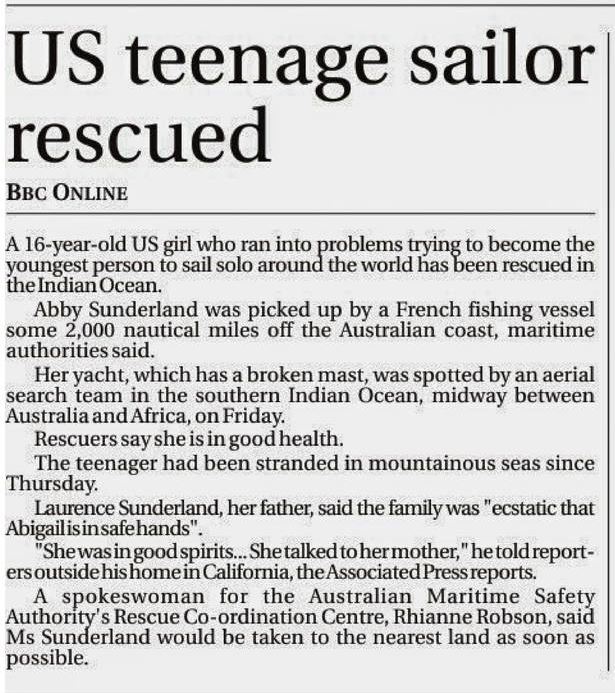 US teenage sailor rescued

BBC ONLINE

A 16-year-old US girl who ran into problems trying to become the youngest person to sail solo around the world has been rescued in the Indian Ocean.

Abby Sunderland was picked up by a French fishing vessel some 2,000 nautical miles off the Australian coast, maritime authorities said.

Her yacht, which has a broken mast, was spotted by an aerial search team in the southern Indian Ocean, midway between Australia and Africa, on Friday.

Rescuers say she is in good health.

The teenager had been stranded in mountainous seas since Thursday.

Laurence Sunderland, her father, said the family was "ecstatic that Abigail is in safe hands".

"She was in good spirits... She talked to her mother," he told reporters outside his home in California, the Associated Press reports.

A spokeswoman for the Australian Maritime Safety Authority's Rescue Co-ordination Centre, Rhianne Robson, said Ms Sunderland would be taken to the nearest land as soon as possible.